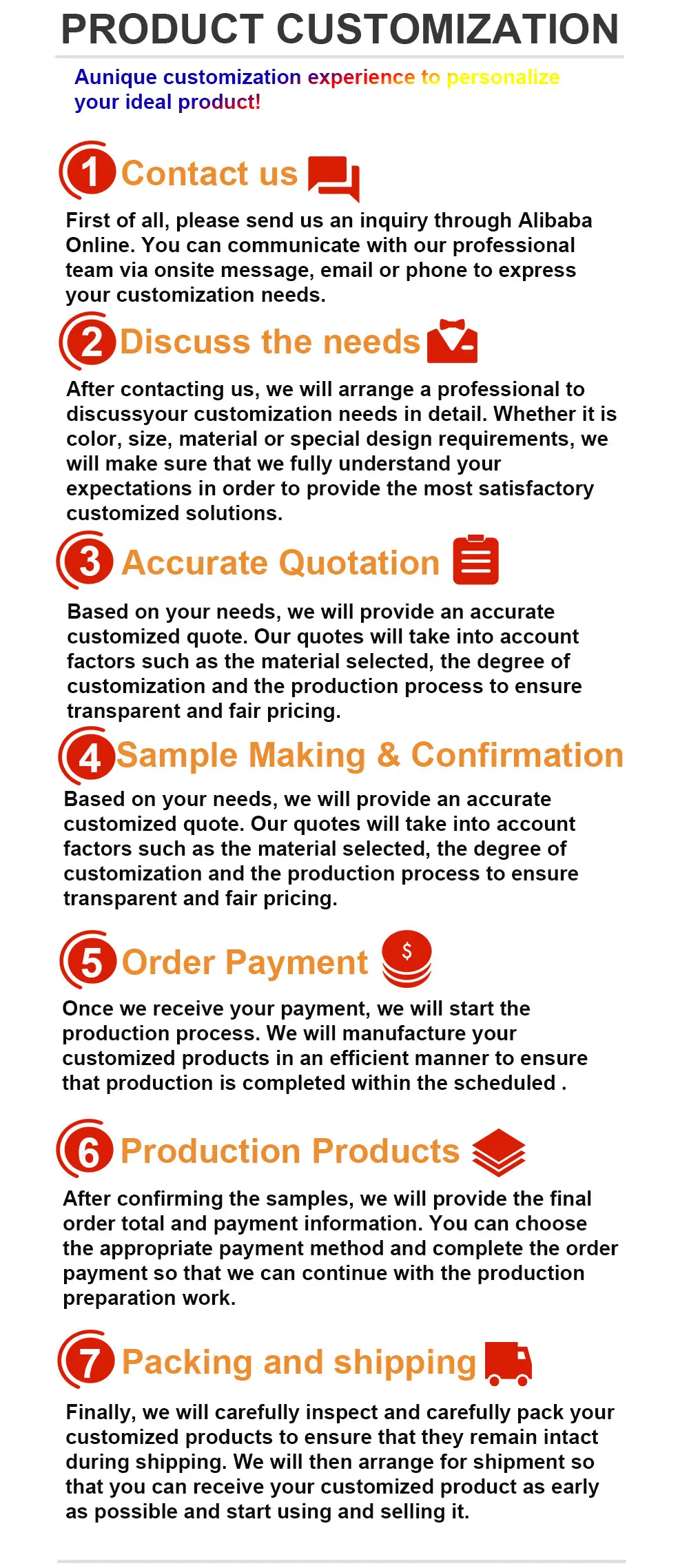 PRODUCT CUSTOMIZATION

Aunique customization experience to personalize your ideal product!

1 Contact us

First of all, please send us an inquiry through Alibaba Online. You can communicate with our professional team via onsite message, email or phone to express your customization needs.

2 Discuss the needs

After contacting us, we will arrange a professional to discussyour customization needs in detail. Whether it is color, size, material or special design requirements, we will make sure that we fully understand your expectations in order to provide the most satisfactory customized solutions.

3 Accurate Quotation

Based on your needs, we will provide an accurate customized quote. Our quotes will take into account factors such as the material selected, the degree of customization and the production process to ensure transparent and fair pricing.

4 Sample Making & Confirmation

Based on your needs, we will provide an accurate customized quote. Our quotes will take into account factors such as the material selected, the degree of customization and the production process to ensure transparent and fair pricing.

5 Order Payment

Once we receive your payment, we will start the production process. We will manufacture your customized products in an efficient manner to ensure that production is completed within the scheduled .

6 Production Products

After confirming the samples, we will provide the final order total and payment information. You can choose the appropriate payment method and complete the order payment so that we can continue with the production preparation work.

7 Packing and shipping

Finally, we will carefully inspect and carefully pack your customized products to ensure that they remain intact during shipping. We will then arrange for shipment so that you can receive your customized product as early as possible and start using and selling it.